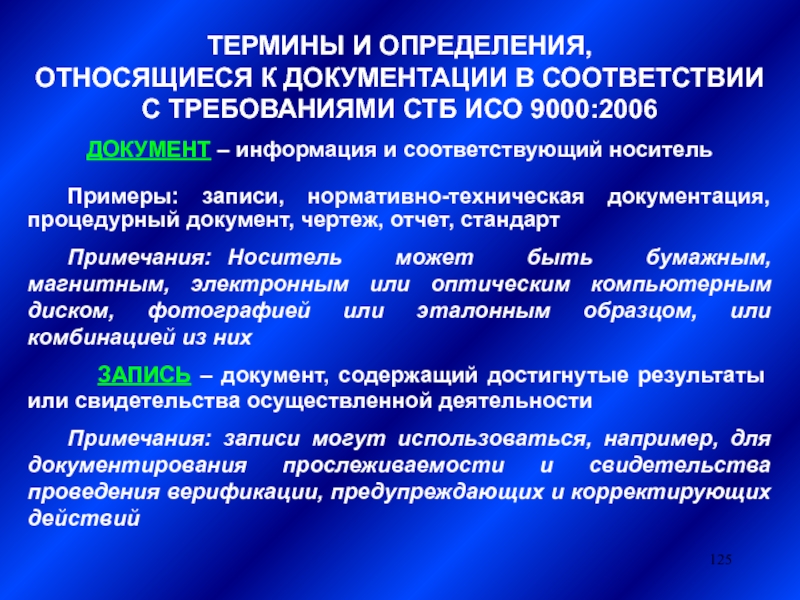 ТЕРМИНЫ И ОПРЕДЕЛЕНИЯ,
ОТНОСЯЩИЕСЯ К ДОКУМЕНТАЦИИ В СООТВЕТСТВИИ
С ТРЕБОВАНИЯМИ СТБ ИСО 9000:2006

ДОКУМЕНТ – информация и соответствующий носитель

Примеры: записи, нормативно-техническая документация, процедурный документ, чертеж, отчет, стандарт

Примечания: Носитель может быть бумажным, магнитным, электронным или оптическим компьютерным диском, фотографией или эталонным образцом, или комбинацией из них

ЗАПИСЬ – документ, содержащий достигнутые результаты или свидетельства осуществленной деятельности

Примечания: записи могут использоваться, например, для документирования прослеживаемости и свидетельства проведения верификации, предупреждающих и корректирующих действий

125